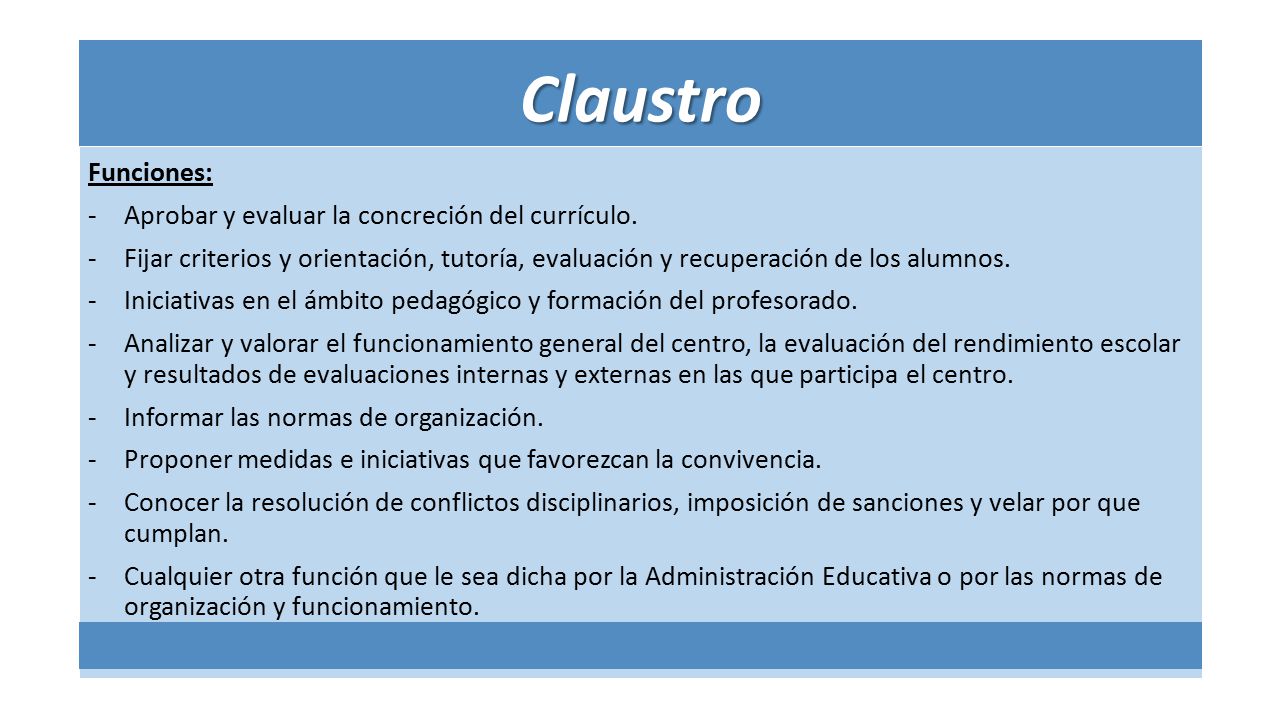 Claustro

Funciones:

- Aprobar y evaluar la concreción del currículo.
- Fijar criterios y orientación, tutoría, evaluación y recuperación de los alumnos.
- Iniciativas en el ámbito pedagógico y formación del profesorado.
- Analizar y valorar el funcionamiento general del centro, la evaluación del rendimiento escolar y resultados de evaluaciones internas y externas en las que participa el centro.
- Informar las normas de organización.
- Proponer medidas e iniciativas que favorezcan la convivencia.
- Conocer la resolución de conflictos disciplinarios, imposición de sanciones y velar por que cumplan.
- Cualquier otra función que le sea dicha por la Administración Educativa o por las normas de organización y funcionamiento.